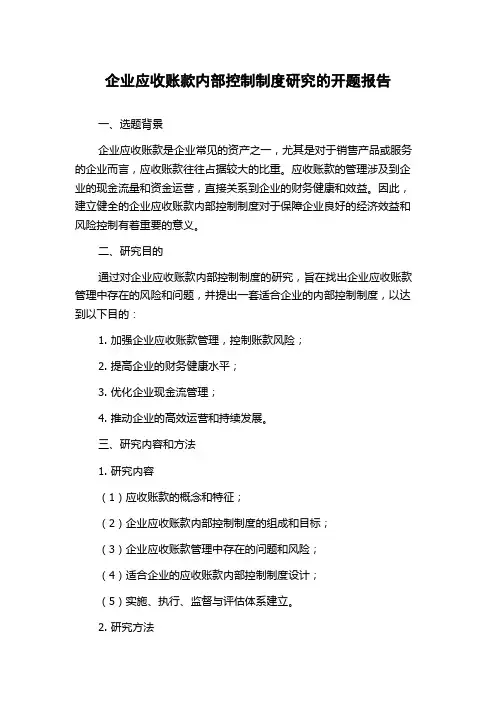 企业应收账款内部控制制度研究的开题报告

一、选题背景

企业应收账款是企业常见的资产之一，尤其是对于销售产品或服务的企业而言，应收账款往往占据较大的比重。应收账款的管理涉及到企业的现金流量和资金运营，直接关系到企业的财务健康和效益。因此，建立健全的企业应收账款内部控制制度对于保障企业良好的经济效益和风险控制有着重要的意义。

二、研究目的

通过对企业应收账款内部控制制度的研究，旨在找出企业应收账款管理中存在的风险和问题，并提出一套适合企业的内部控制制度，以达到以下目的：

1. 加强企业应收账款管理，控制账款风险；

2. 提高企业的财务健康水平；

3. 优化企业现金流管理；

4. 推动企业的高效运营和持续发展。

三、研究内容和方法

1. 研究内容

（1）应收账款的概念和特征；

（2）企业应收账款内部控制制度的组成和目标；

（3）企业应收账款管理中存在的问题和风险；

（4）适合企业的应收账款内部控制制度设计；

（5）实施、执行、监督与评估体系建立。

2. 研究方法